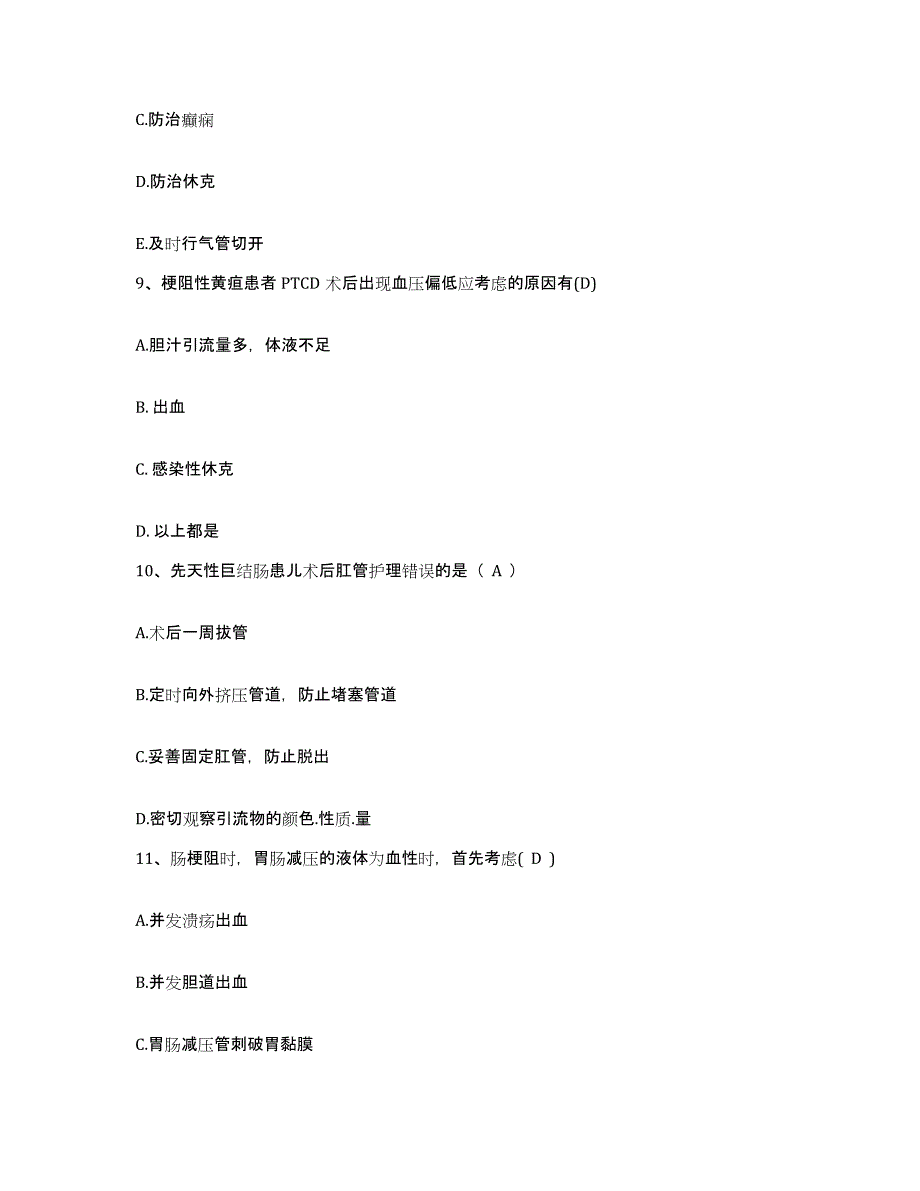 C.防治癫痫

D.防治休克

E.及时行气管切开

9、梗阻性黄疸患者 PTCD 术后出现血压偏低应考虑的原因有(D)

A.胆汁引流量多，体液不足

B. 出血

C. 感染性休克

D. 以上都是

10、先天性巨结肠患儿术后肛管护理错误的是（ A ）

A.术后一周拔管

B.定时向外挤压管道，防止堵塞管道

C.妥善固定肛管，防止脱出

D.密切观察引流物的颜色.性质.量

11、肠梗阻时，胃肠减压的液体为血性时，首先考虑( D )

A.并发溃疡出血

B.并发胆道出血

C.胃肠减压管刺破胃黏膜